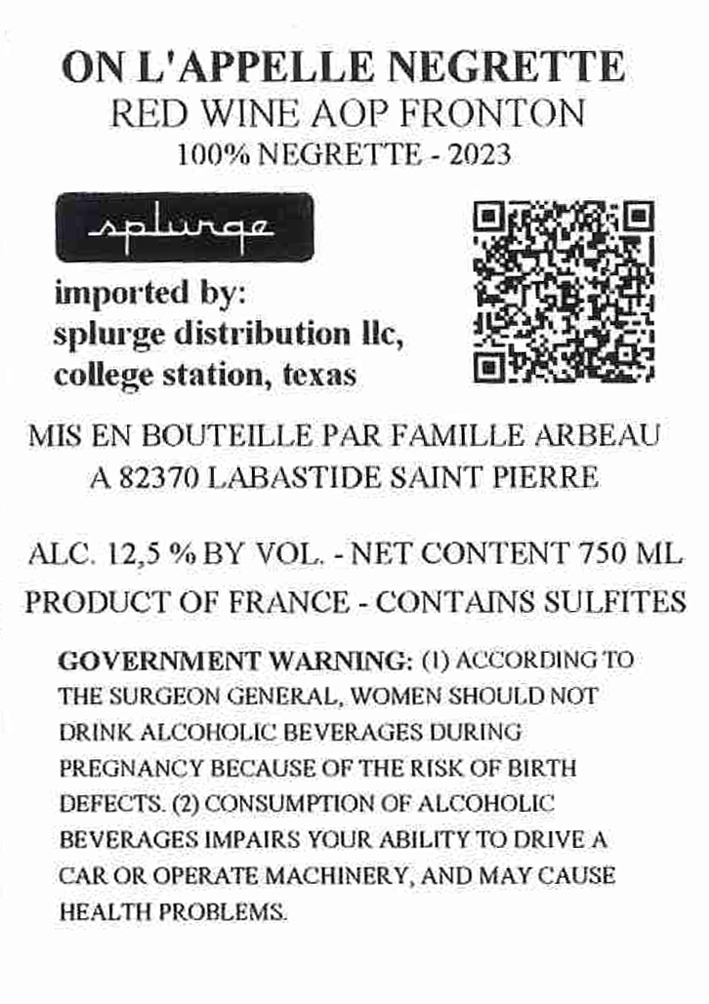 ON L'APPELLE NEGRETTE
RED WINE AOP FRONTON
100% NEGRETTE - 2023

splurge

imported by:
splurge distribution llc,
college station, texas

MIS EN BOUTEILLE PAR FAMILLE ARBEAU
A 82370 LABASTIDE SAINT PIERRE

ALC. 12,5 % BY VOL. - NET CONTENT 750 ML
PRODUCT OF FRANCE - CONTAINS SULFITES

GOVERNMENT WARNING: (1) ACCORDING TO THE SURGEON GENERAL, WOMEN SHOULD NOT DRINK ALCOHOLIC BEVERAGES DURING PREGNANCY BECAUSE OF THE RISK OF BIRTH DEFECTS. (2) CONSUMPTION OF ALCOHOLIC BEVERAGES IMPAIRS YOUR ABILITY TO DRIVE A CAR OR OPERATE MACHINERY, AND MAY CAUSE HEALTH PROBLEMS.